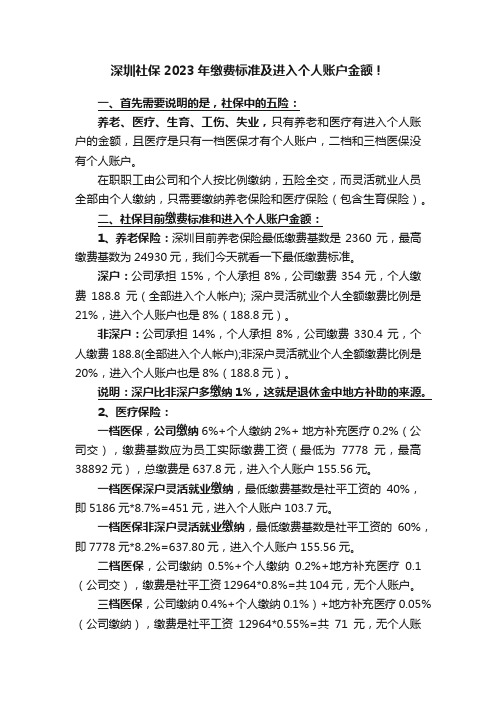 深圳社保 2023 年缴费标准及进入个人账户金额！

一、首先需要说明的是，社保中的五险：

养老、医疗、生育、工伤、失业，只有养老和医疗有进入个人账户的金额，且医疗是只有一档医保才有个人账户，二档和三档医保没有个人账户。

在职职工由公司和个人按比例缴纳，五险全交，而灵活就业人员全部由个人缴纳，只需要缴纳养老保险和医疗保险（包含生育保险）。

二、社保目前缴费标准和进入个人账户金额：

1、养老保险：深圳目前养老保险最低缴费基数是 2360 元，最高缴费基数为 24930 元，我们今天就看一下最低缴费标准。

深户：公司承担 15%，个人承担 8%，公司缴费 354 元，个人缴费 188.8 元（全部进入个人帐户）; 深户灵活就业个人全额缴费比例是 21%，进入个人账户也是 8%（188.8 元）。

非深户：公司承担 14%，个人承担 8%，公司缴费 330.4 元，个人缴费 188.8(全部进入个人帐户);非深户灵活就业个人全额缴费比例是 20%，进入个人账户也是 8%（188.8 元）。

说明：深户比非深户多缴纳 1%，这就是退休金中地方补助的来源。

2、医疗保险：

一档医保，公司缴纳 6%+个人缴纳 2%+ 地方补充医疗 0.2%（公司交），缴费基数应为员工实际缴费工资（最低为 7778 元，最高 38892 元），总缴费是 637.8 元，进入个人账户 155.56 元。

一档医保深户灵活就业缴纳，最低缴费基数是社平工资的 40%，即 5186 元*8.7%=451 元，进入个人账户 103.7 元。

一档医保非深户灵活就业缴纳，最低缴费基数是社平工资的 60%，即 7778 元*8.2%=637.80 元，进入个人账户 155.56 元。

二档医保，公司缴纳 0.5%+个人缴纳 0.2%+地方补充医疗 0.1（公司交），缴费是社平工资 12964*0.8%=共 104 元，无个人账户。

三档医保，公司缴纳 0.4%+个人缴纳 0.1%）+地方补充医疗 0.05%（公司缴纳），缴费是社平工资 12964*0.55%=共 71 元，无个人账